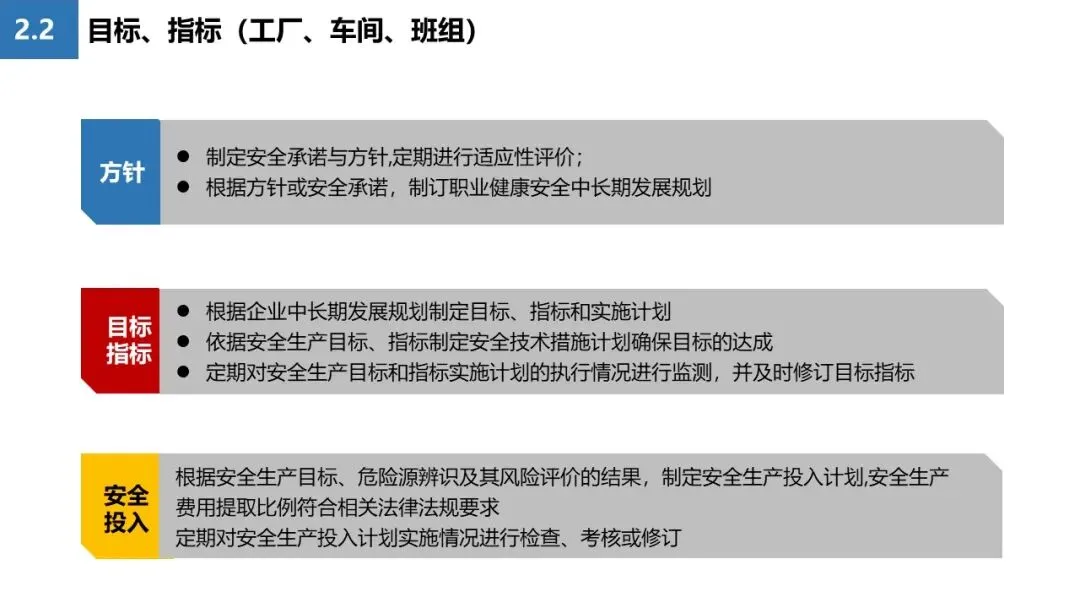 2.2 目标、指标（工厂、车间、班组）

方针

● 制定安全承诺与方针,定期进行适应性评价；
● 根据方针或安全承诺，制订职业健康安全中长期发展规划

目标指标

● 根据企业中长期发展规划制定目标、指标和实施计划
● 依据安全生产目标、指标制定安全技术措施计划确保目标的达成
● 定期对安全生产目标和指标实施计划的执行情况进行监测，并及时修订目标指标

安全投入

根据安全生产目标、危险源辨识及其风险评价的结果，制定安全生产投入计划,安全生产费用提取比例符合相关法律法规要求
定期对安全生产投入计划实施情况进行检查、考核或修订